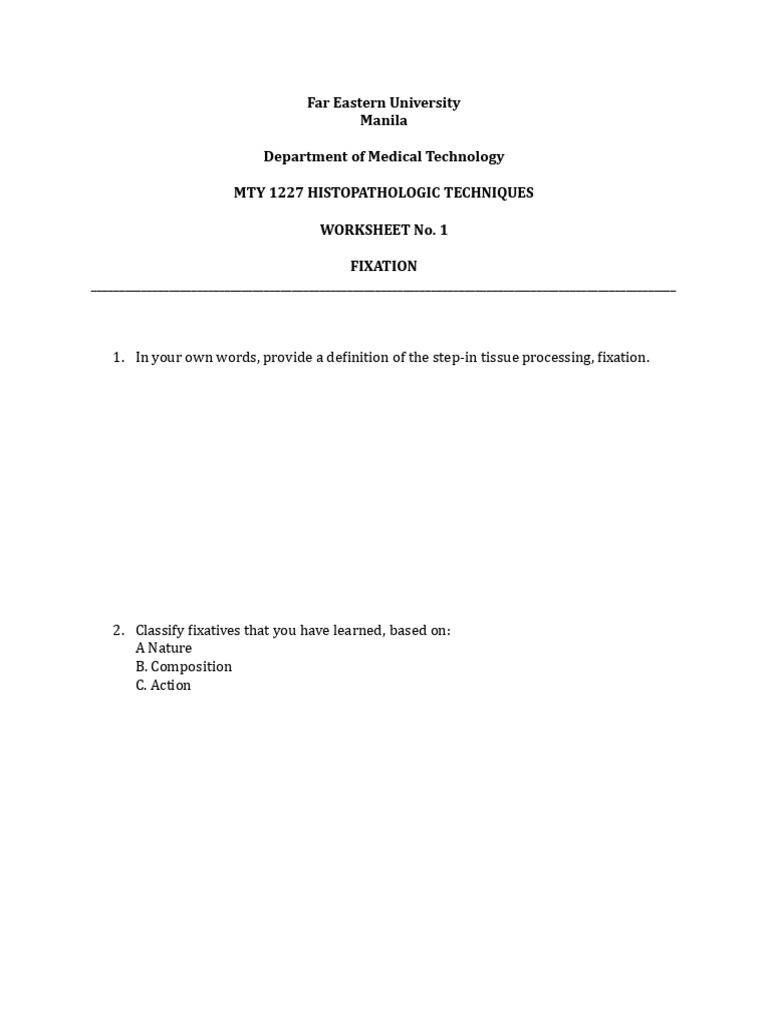 Far Eastern University
Manila

Department of Medical Technology

MTY 1227 HISTOPATHOLOGIC TECHNIQUES

WORKSHEET No. 1

FIXATION

1. In your own words, provide a definition of the step-in tissue processing, fixation.

2. Classify fixatives that you have learned, based on:
A Nature
B. Composition
C. Action